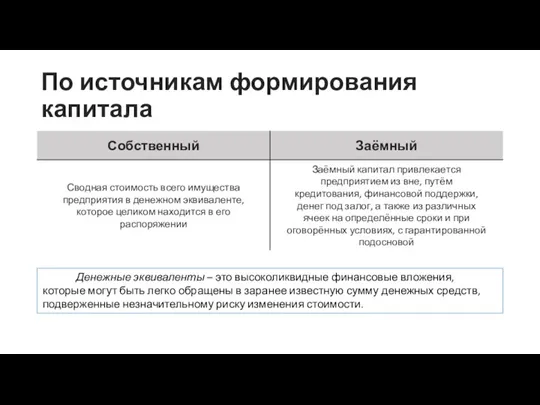 По источникам формирования капитала

| Собственный | Заёмный |
|---|---|
| Сводная стоимость всего имущества предприятия в денежном эквиваленте, которое целиком находится в его распоряжении | Заёмный капитал привлекается предприятием из вне, путём кредитования, финансовой поддержки, денег под залог, а также из различных ячеек на определённые сроки и при оговорённых условиях, с гарантированной подосновой |

Денежные эквиваленты – это высоколиквидные финансовые вложения, которые могут быть легко обращены в заранее известную сумму денежных средств, подверженные незначительному риску изменения стоимости.